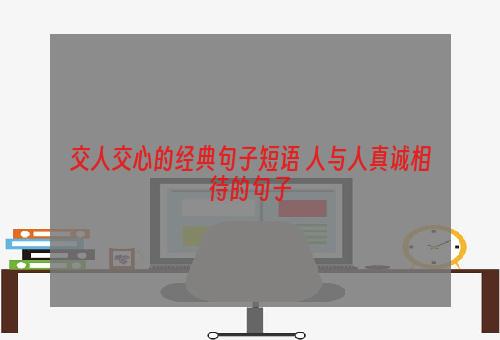 交人交心的经典句子短语 人与人真诚相待的句子